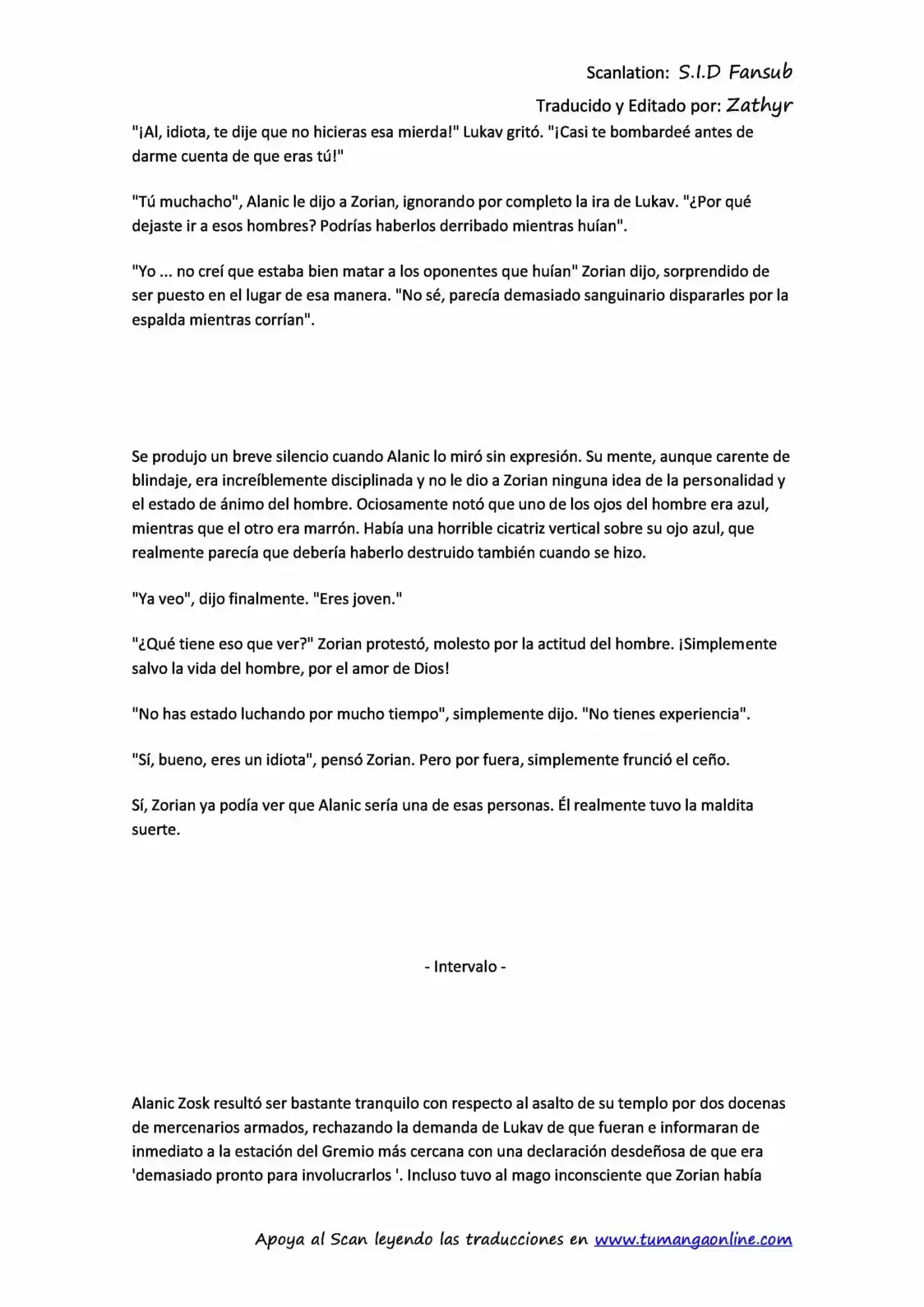 Scanlation: S.I.D Fansub

Traducido y Editado por: Zathyr

"¡Al, idiota, te dije que no hicieras esa mierda!" Lukav gritó. "¡Casi te bombardeé antes de darme cuenta de que eras tú!"

"Tú muchacho", Alanic le dijo a Zorian, ignorando por completo la ira de Lukav. "¿Por qué dejaste ir a esos hombres? Podrías haberlos derribado mientras huían".

"Yo ... no creí que estaba bien matar a los oponentes que huían" Zorian dijo, sorprendido de ser puesto en el lugar de esa manera. "No sé, parecía demasiado sanguinario dispararles por la espalda mientras corrían".

Se produjo un breve silencio cuando Alanic lo miró sin expresión. Su mente, aunque carente de blindaje, era increíblemente disciplinada y no le dio a Zorian ninguna idea de la personalidad y el estado de ánimo del hombre. Ociosamente notó que uno de los ojos del hombre era azul, mientras que el otro era marrón. Había una horrible cicatriz vertical sobre su ojo azul, que realmente parecía que debería haberlo destruido también cuando se hizo.

"Ya veo", dijo finalmente. "Eres joven."

"¿Qué tiene eso que ver?" Zorian protestó, molesto por la actitud del hombre. ¡Simplemente salvo la vida del hombre, por el amor de Dios!

"No has estado luchando por mucho tiempo", simplemente dijo. "No tienes experiencia".

"Sí, bueno, eres un idiota", pensó Zorian. Pero por fuera, simplemente frunció el ceño.

Sí, Zorian ya podía ver que Alanic sería una de esas personas. Él realmente tuvo la maldita suerte.

- Intervalo -

Alanic Zosk resultó ser bastante tranquilo con respecto al asalto de su templo por dos docenas de mercenarios armados, rechazando la demanda de Lukav de que fueran e informaran de inmediato a la estación del Gremio más cercana con una declaración desdeñosa de que era 'demasiado pronto para involucrarlos '. Incluso tuvo al mago inconsciente que Zorian había

Apoya al Scan leyendo las traducciones en www.tumangaonline.com